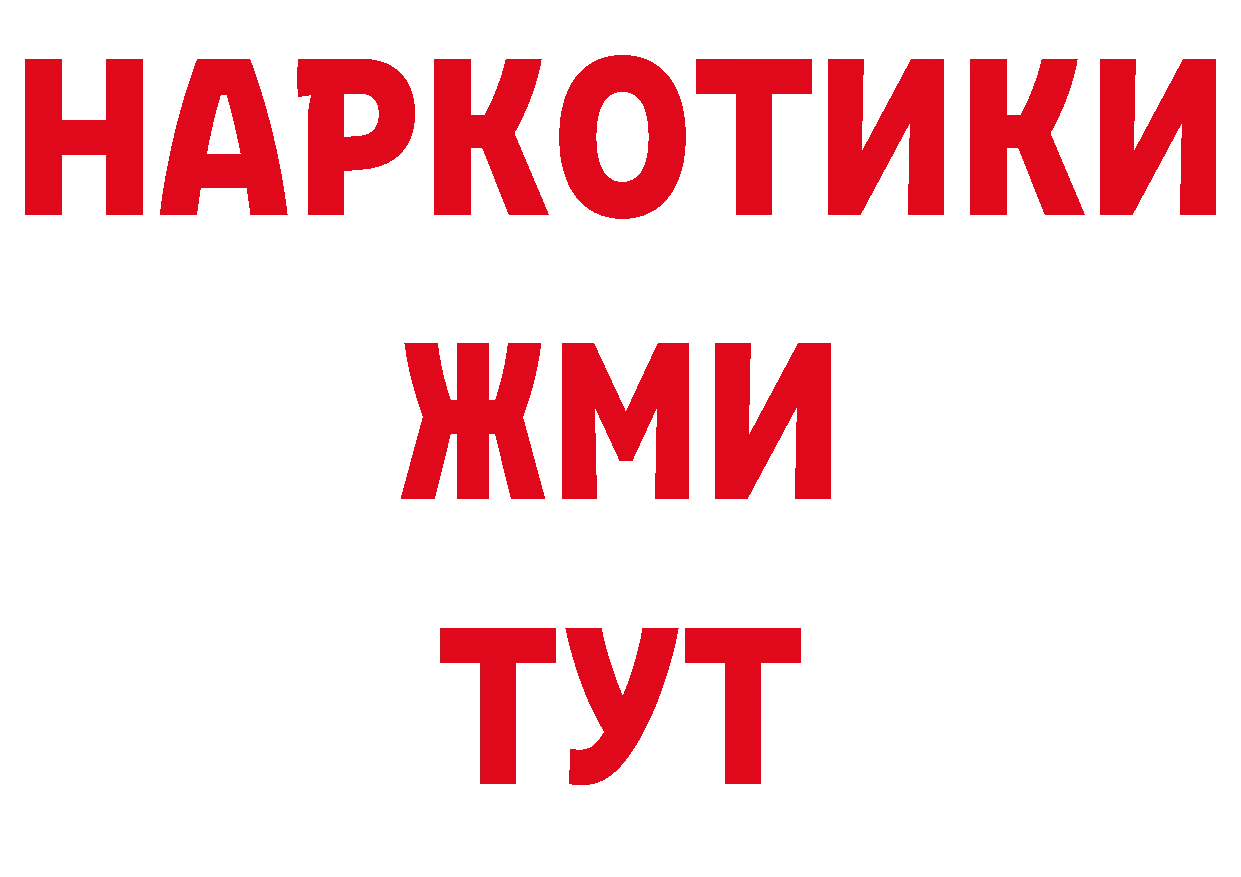 НАРКОТИКИ
ЖМИ
ТУТ